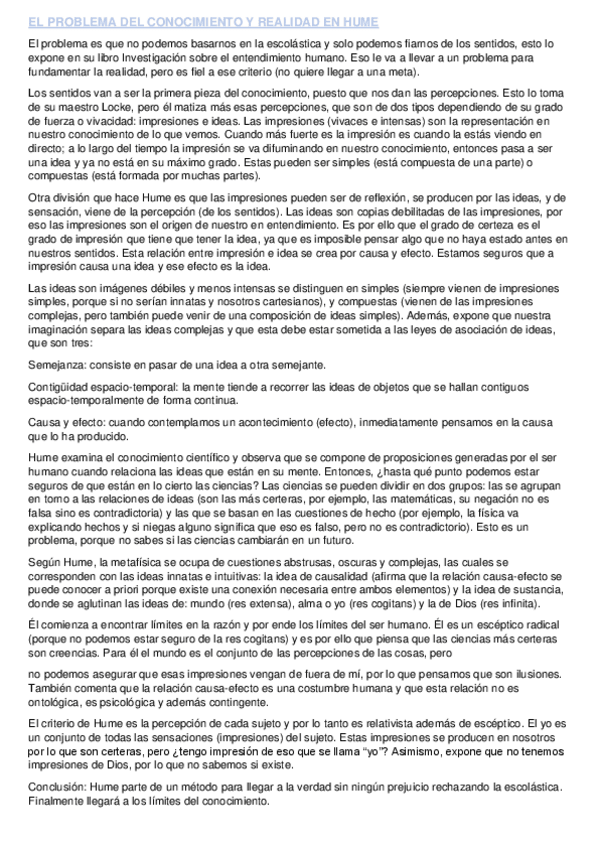 EL PROBLEMA DEL CONOCIMIENTO Y REALIDAD EN HUME

El problema es que no podemos basarnos en la escolástica y solo podemos fiarnos de los sentidos, esto lo expone en su libro Investigación sobre el entendimiento humano. Eso le va a llevar a un problema para fundamentar la realidad, pero es fiel a ese criterio (no quiere llegar a una meta).

Los sentidos van a ser la primera pieza del conocimiento, puesto que nos dan las percepciones. Esto lo toma de su maestro Locke, pero él matiza más esas percepciones, que son de dos tipos dependiendo de su grado de fuerza o vivacidad: impresiones e ideas. Las impresiones (vivaces e intensas) son la representación en nuestro conocimiento de lo que vemos. Cuando más fuerte es la impresión es cuando la estás viendo en directo; a lo largo del tiempo la impresión se va difuminando en nuestro conocimiento, entonces pasa a ser una idea y ya no está en su máximo grado. Estas pueden ser simples (está compuesta de una parte) o compuestas (está formada por muchas partes).

Otra división que hace Hume es que las impresiones pueden ser de reflexión, se producen por las ideas, y de sensación, viene de la percepción (de los sentidos). Las ideas son copias debilitadas de las impresiones, por eso las impresiones son el origen de nuestro en entendimiento. Es por ello que el grado de certeza es el grado de impresión que tiene que tener la idea, ya que es imposible pensar algo que no haya estado antes en nuestros sentidos. Esta relación entre impresión e idea se crea por causa y efecto. Estamos seguros que a impresión causa una idea y ese efecto es la idea.

Las ideas son imágenes débiles y menos intensas se distinguen en simples (siempre vienen de impresiones simples, porque si no serían innatas y nosotros cartesianos), y compuestas (vienen de las impresiones complejas, pero también puede venir de una composición de ideas simples). Además, expone que nuestra imaginación separa las ideas complejas y que esta debe estar sometida a las leyes de asociación de ideas, que son tres:

Semejanza: consiste en pasar de una idea a otra semejante.

Contigüidad espacio-temporal: la mente tiende a recorrer las ideas de objetos que se hallan contiguos espacio-temporalmente de forma continua.

Causa y efecto: cuando contemplamos un acontecimiento (efecto), inmediatamente pensamos en la causa que lo ha producido.

Hume examina el conocimiento científico y observa que se compone de proposiciones generadas por el ser humano cuando relaciona las ideas que están en su mente. Entonces, ¿hasta qué punto podemos estar seguros de que están en lo cierto las ciencias? Las ciencias se pueden dividir en dos grupos: las se agrupan en torno a las relaciones de ideas (son las más certeras, por ejemplo, las matemáticas, su negación no es falsa sino es contradictoria) y las que se basan en las cuestiones de hecho (por ejemplo, la física va explicando hechos y si niegas alguno significa que eso es falso, pero no es contradictorio). Esto es un problema, porque no sabes si las ciencias cambiarán en un futuro.

Según Hume, la metafísica se ocupa de cuestiones abstrusas, oscuras y complejas, las cuales se corresponden con las ideas innatas e intuitivas: la idea de causalidad (afirma que la relación causa-efecto se puede conocer a priori porque existe una conexión necesaria entre ambos elementos) y la idea de sustancia, donde se aglutinan las ideas de: mundo (res extensa), alma o yo (res cogitans) y la de Dios (res infinita).

Él comienza a encontrar límites en la razón y por ende los límites del ser humano. Él es un escéptico radical (porque no podemos estar seguro de la res cogitans) y es por ello que piensa que las ciencias más certeras son creencias. Para él el mundo es el conjunto de las percepciones de las cosas, pero

no podemos asegurar que esas impresiones vengan de fuera de mí, por lo que pensamos que son ilusiones. También comenta que la relación causa-efecto es una costumbre humana y que esta relación no es ontológica, es psicológica y además contingente.

El criterio de Hume es la percepción de cada sujeto y por lo tanto es relativista además de escéptico. El yo es un conjunto de todas las sensaciones (impresiones) del sujeto. Estas impresiones se producen en nosotros por lo que son certeras, pero ¿tengo impresión de eso que se llama “yo”? Asimismo, expone que no tenemos impresiones de Dios, por lo que no sabemos si existe.

Conclusión: Hume parte de un método para llegar a la verdad sin ningún prejuicio rechazando la escolástica. Finalmente llegará a los límites del conocimiento.